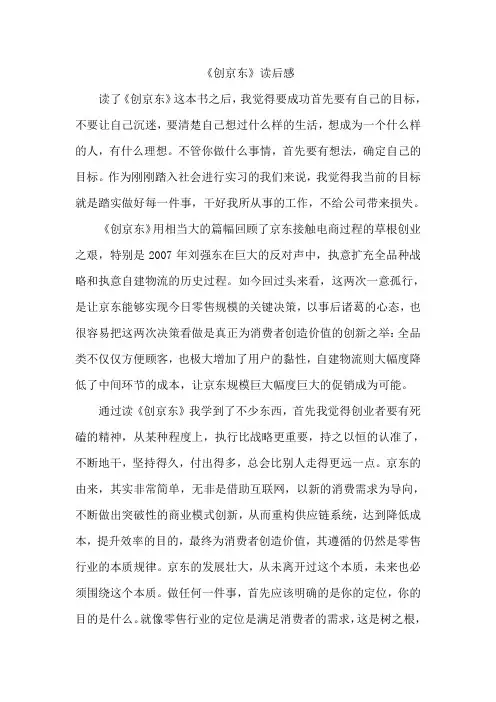 《创京东》读后感

读了《创京东》这本书之后，我觉得要成功首先要有自己的目标，不要让自己沉迷，要清楚自己想过什么样的生活，想成为一个什么样的人，有什么理想。不管你做什么事情，首先要有想法，确定自己的目标。作为刚刚踏入社会进行实习的我们来说，我觉得我当前的目标就是踏实做好每一件事，干好我所从事的工作，不给公司带来损失。

《创京东》用相当大的篇幅回顾了京东接触电商过程的草根创业之艰，特别是 2007 年刘强东在巨大的反对声中，执意扩充全品种战略和执意自建物流的历史过程。如今回过头来看，这两次一意孤行，是让京东能够实现今日零售规模的关键决策，以事后诸葛的心态，也很容易把这两次决策看做是真正为消费者创造价值的创新之举：全品类不仅仅方便顾客，也极大增加了用户的黏性，自建物流则大幅度降低了中间环节的成本，让京东规模巨大幅度巨大的促销成为可能。

通过读《创京东》我学到了不少东西，首先我觉得创业者要有死磕的精神，从某种程度上，执行比战略更重要，持之以恒的认准了，不断地干，坚持得久，付出得多，总会比别人走得更远一点。京东的由来，其实非常简单，无非是借助互联网，以新的消费需求为导向，不断做出突破性的商业模式创新，从而重构供应链系统，达到降低成本，提升效率的目的，最终为消费者创造价值，其遵循的仍然是零售行业的本质规律。京东的发展壮大，从未离开过这个本质，未来也必须围绕这个本质。做任何一件事，首先应该明确的是你的定位，你的目的是什么。就像零售行业的定位是满足消费者的需求，这是树之根，